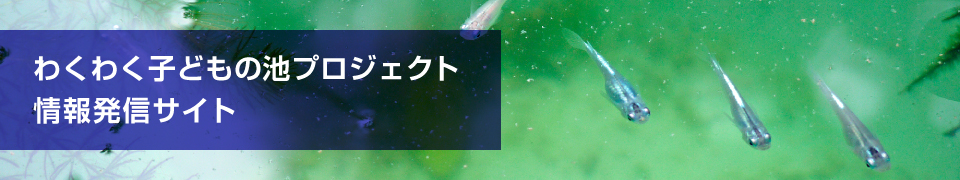 わくわく子どもの池プロジェクト
情報発信サイト